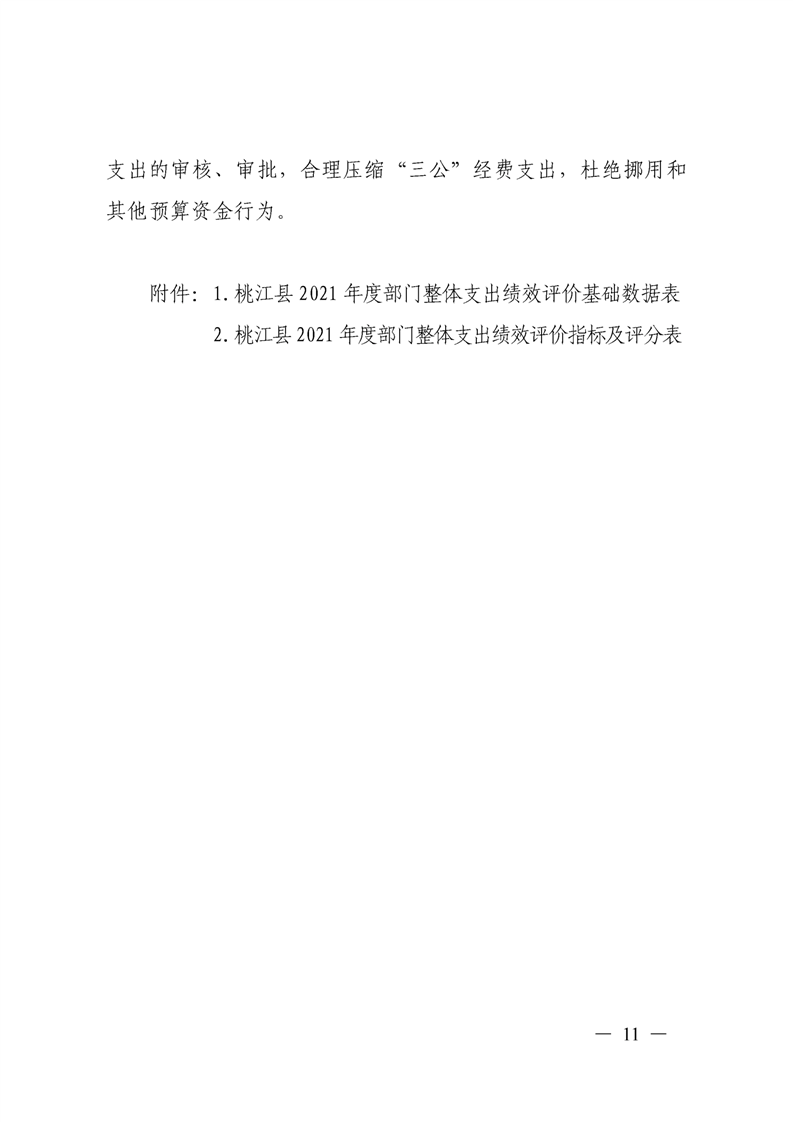 支出的审核、审批，合理压缩“三公”经费支出，杜绝挪用和其他预算资金行为。

附件：1.桃江县2021年度部门整体支出绩效评价基础数据表
2.桃江县2021年度部门整体支出绩效评价指标及评分表

— 11 —